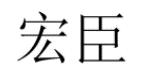 宏臣